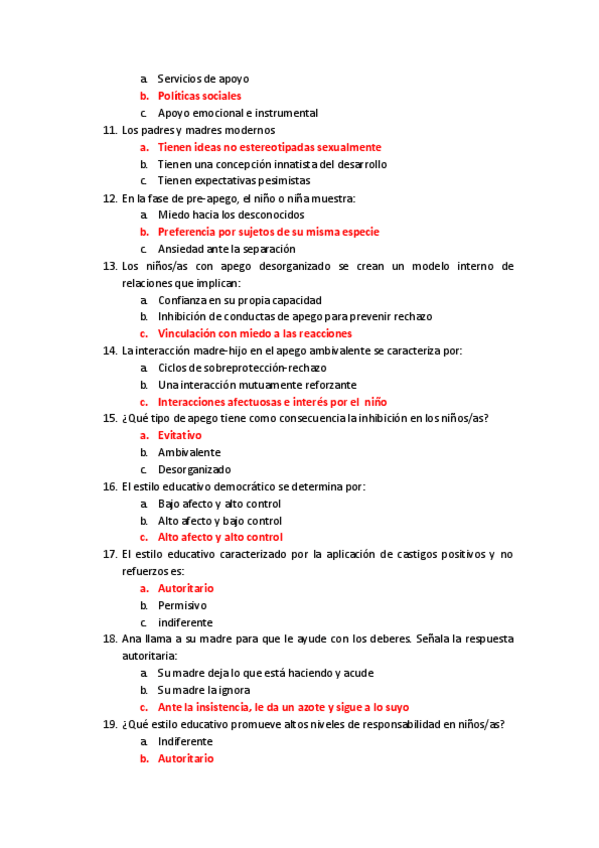 a. Servicios de apoyo
b. Políticas sociales
c. Apoyo emocional e instrumental
11. Los padres y madres modernos
a. Tienen ideas no estereotipadas sexualmente
b. Tienen una concepción innatista del desarrollo
c. Tienen expectativas pesimistas
12. En la fase de pre-apego, el niño o niña muestra:
a. Miedo hacia los desconocidos
b. Preferencia por sujetos de su misma especie
c. Ansiedad ante la separación
13. Los niños/as con apego desorganizado se crean un modelo interno de relaciones que implican:
a. Confianza en su propia capacidad
b. Inhibición de conductas de apego para prevenir rechazo
c. Vinculación con miedo a las reacciones
14. La interacción madre-hijo en el apego ambivalente se caracteriza por:
a. Ciclos de sobreprotección-rechazo
b. Una interacción mutuamente reforzante
c. Interacciones afectuosas e interés por el niño
15. ¿Qué tipo de apego tiene como consecuencia la inhibición en los niños/as?
a. Evitativo
b. Ambivalente
c. Desorganizado
16. El estilo educativo democrático se determina por:
a. Bajo afecto y alto control
b. Alto afecto y bajo control
c. Alto afecto y alto control
17. El estilo educativo caracterizado por la aplicación de castigos positivos y no refuerzos es:
a. Autoritario
b. Permisivo
c. indiferente
18. Ana llama a su madre para que le ayude con los deberes. Señala la respuesta autoritaria:
a. Su madre deja lo que está haciendo y acude
b. Su madre la ignora
c. Ante la insistencia, le da un azote y sigue a lo suyo
19. ¿Qué estilo educativo promueve altos niveles de responsabilidad en niños/as?
a. Indiferente
b. Autoritario